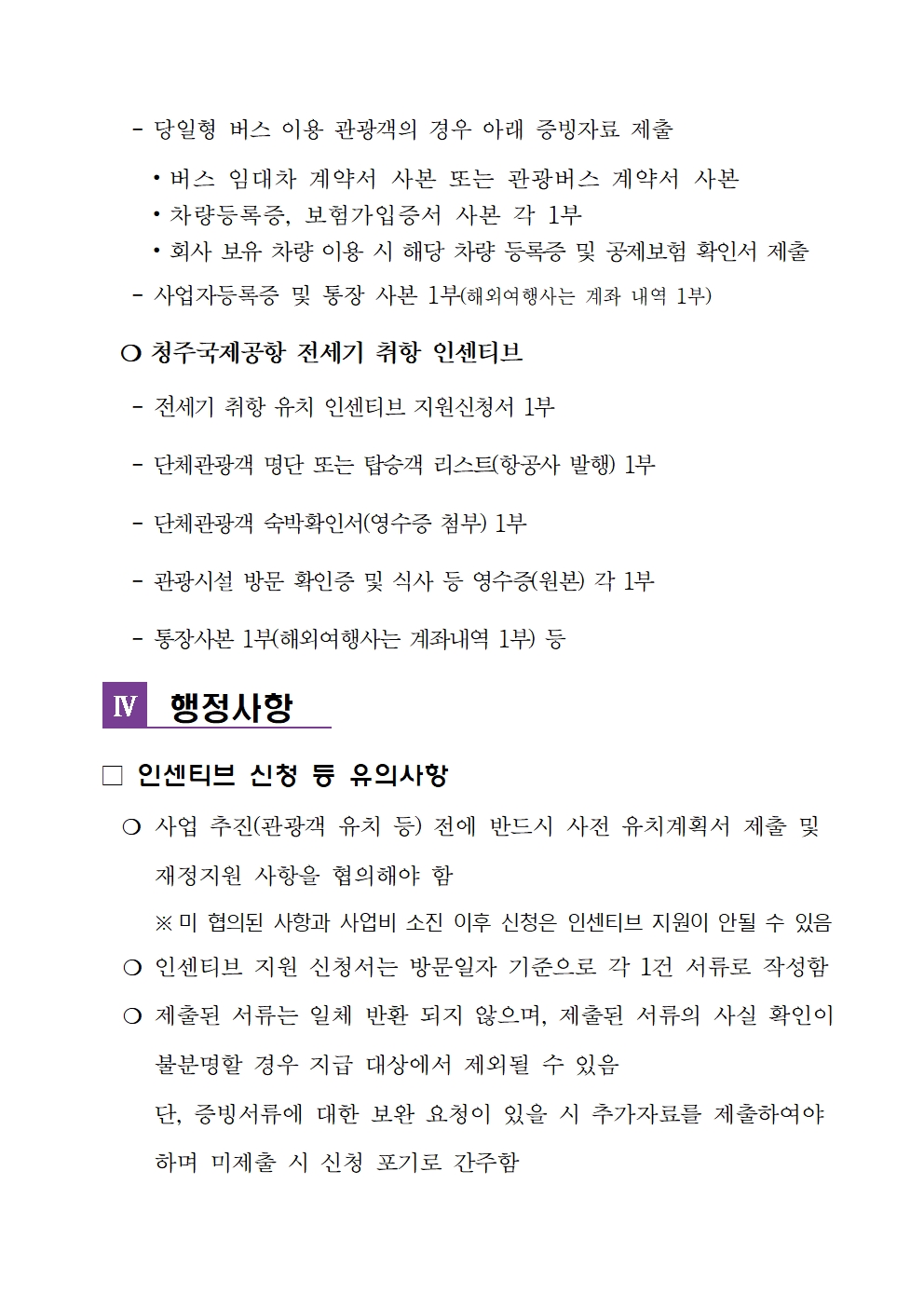 - 당일형 버스 이용 관광객의 경우 아래 증빙자료 제출

• 버스 임대차 계약서 사본 또는 관광버스 계약서 사본
• 차량등록증, 보험가입증서 사본 각 1부
• 회사 보유 차량 이용 시 해당 차량 등록증 및 공제보험 확인서 제출

- 사업자등록증 및 통장 사본 1부(해외여행사는 계좌 내역 1부)

❍ 청주국제공항 전세기 취항 인센티브

- 전세기 취항 유치 인센티브 지원신청서 1부

- 단체관광객 명단 또는 탑승객 리스트(항공사 발행) 1부

- 단체관광객 숙박확인서(영수증 첨부) 1부

- 관광시설 방문 확인증 및 식사 등 영수증(원본) 각 1부

- 통장사본 1부(해외여행사는 계좌내역 1부) 등

Ⅳ 행정사항

□ 인센티브 신청 등 유의사항

❍ 사업 추진(관광객 유치 등) 전에 반드시 사전 유치계획서 제출 및 재정지원 사항을 협의해야 함

※ 미 협의된 사항과 사업비 소진 이후 신청은 인센티브 지원이 안될 수 있음

❍ 인센티브 지원 신청서는 방문일자 기준으로 각 1건 서류로 작성함

❍ 제출된 서류는 일체 반환 되지 않으며, 제출된 서류의 사실 확인이 불분명할 경우 지급 대상에서 제외될 수 있음

단, 증빙서류에 대한 보완 요청이 있을 시 추가자료를 제출하여야 하며 미제출 시 신청 포기로 간주함